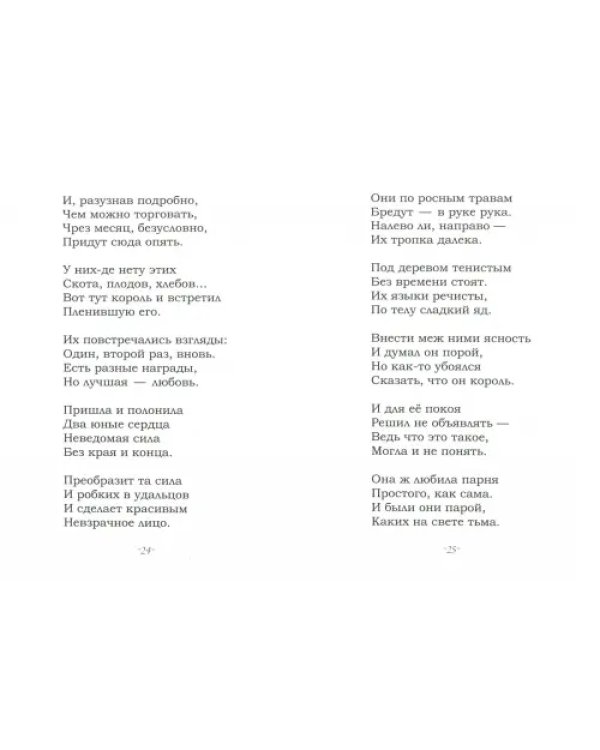 И, разузнав подробно,
Чем можно торговать,
Чрез месяц, безусловно,
Придут сюда опять.

У них-де нету этих
Скота, плодов, хлебов...
Вот тут король и встретил
Пленившую его.

Их повстречались взгляды:
Один, второй раз, вновь.
Есть разные награды,
Но лучшая — любовь.

Пришла и полонила
Два юные сердца
Неведомая сила
Без края и конца.

Преобразит та сила
И робких в удальцов
И сделает красивым
Невзрачное лицо.

-24-

Они по росным травам
Бредут — в руке рука.
Налево ли, направо —
Их тропка далека.

Под деревом тенистым
Без времени стоят.
Их языки речисты,
По телу сладкий яд.

Внести меж ними ясность
И думал он порой,
Но как-то убоялся
Сказать, что он король.

И для её покоя
Решил не объявлять —
Ведь что это такое,
Могла и не понять.

Она ж любила парня
Простого, как сама.
И были они парой,
Каких на свете тьма.

-25-